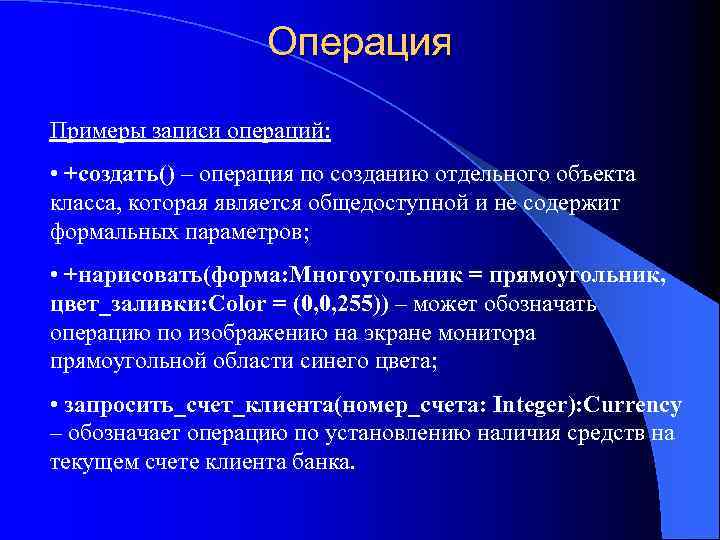 Операция

Примеры записи операций:

• +создать() – операция по созданию отдельного объекта класса, которая является общедоступной и не содержит формальных параметров;

• +нарисовать(форма:Многоугольник = прямоугольник, цвет_заливки:Color = (0,0,255)) – может обозначать операцию по изображению на экране монитора прямоугольной области синего цвета;

• запросить_счет_клиента(номер_счета: Integer):Currency – обозначает операцию по установлению наличия средств на текущем счете клиента банка.